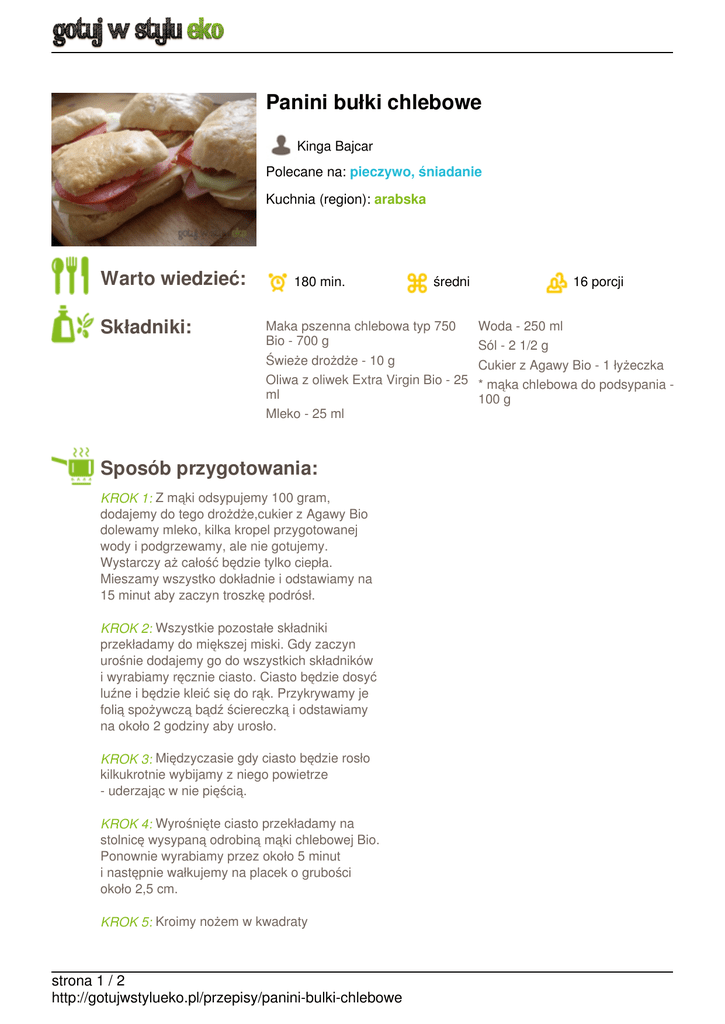 gotuj w stylu eko

Panini bułki chlebowe

Kinga Bajcar

Polecane na: pieczywo, śniadanie

Kuchnia (region): arabska

Warto wiedzieć: 180 min. średni 16 porcji

Składniki:

Maka pszenna chlebowa typ 750 Bio - 700 g
Świeże drożdże - 10 g
Oliwa z oliwek Extra Virgin Bio - 25 ml
Mleko - 25 ml

Woda - 250 ml
Sól - 2 1/2 g
Cukier z Agawy Bio - 1 łyżeczka
* mąka chlebowa do podsypania - 100 g

Sposób przygotowania:

KROK 1: Z mąki odsypujemy 100 gram, dodajemy do tego drożdże,cukier z Agawy Bio dolewamy mleko, kilka kropel przygotowanej wody i podgrzewamy, ale nie gotujemy. Wystarczy aż całość będzie tylko ciepła. Mieszamy wszystko dokładnie i odstawiamy na 15 minut aby zaczyn troszkę podrósł.

KROK 2: Wszystkie pozostałe składniki przekładamy do miększej miski. Gdy zaczyn urośnie dodajemy go do wszystkich składników i wyrabiamy ręcznie ciasto. Ciasto będzie dosyć luźne i będzie kleić się do rąk. Przykrywamy je folią spożywczą bądź ściereczką i odstawiamy na około 2 godziny aby urosło.

KROK 3: Międzyczasie gdy ciasto będzie rosło kilkukrotnie wybijamy z niego powietrze - uderzając w nie pięścią.

KROK 4: Wyrośnięte ciasto przekładamy na stolnicę wysypaną odrobiną mąki chlebowej Bio. Ponownie wyrabiamy przez około 5 minut i następnie wałkujemy na placek o grubości około 2,5 cm.

KROK 5: Kroimy nożem w kwadraty

strona 1 / 2
http://gotujwstylueko.pl/przepisy/panini-bulki-chlebowe